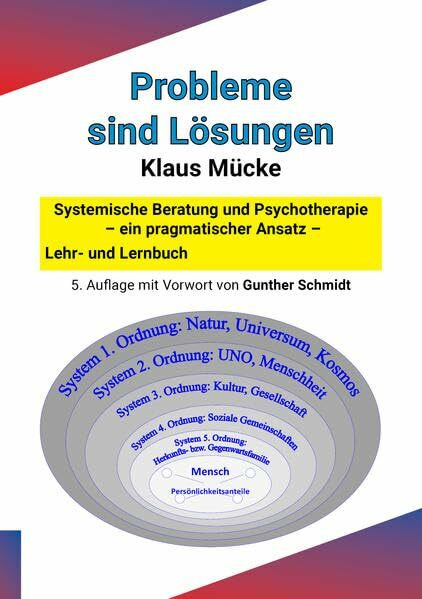 Probleme sind Lösungen

Klaus Mücke

Systemische Beratung und Psychotherapie
– ein pragmatischer Ansatz –

Lehr- und Lernbuch

5. Auflage mit Vorwort von Gunther Schmidt

System 1. Ordnung: Natur, Universum, Kosmos

System 2. Ordnung: UNO, Menschheit

System 3. Ordnung: Kultur, Gesellschaft

System 4. Ordnung: Soziale Gemeinschaften

System 5. Ordnung:
Herkunfts- bzw. Gegenwartsfamilie

Mensch

Persönlichkeitsanteile